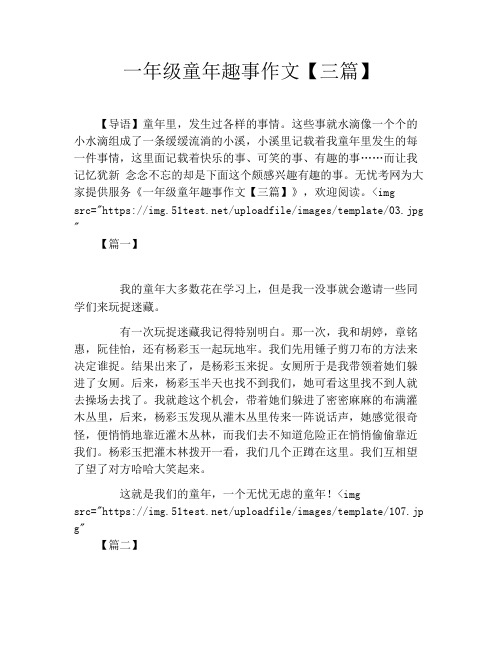 一年级童年趣事作文【三篇】

【导语】童年里，发生过各样的事情。这些事就水滴像一个个的小水滴组成了一条缓缓流淌的小溪，小溪里记载着我童年里发生的每一件事情，这里面记载着快乐的事、可笑的事、有趣的事……而让我记忆犹新 念念不忘的却是下面这个颇感兴趣有趣的事。无忧考网为大家提供服务《一年级童年趣事作文【三篇】》，欢迎阅读。<img src="https://img.51test.net/uploadfile/images/template/03.jpg"

【篇一】

我的童年大多数花在学习上，但是我一没事就会邀请一些同学们来玩捉迷藏。

有一次玩捉迷藏我记得特别明白。那一次，我和胡婷，章铭惠，阮佳怡，还有杨彩玉一起玩地牢。我们先用锤子剪刀布的方法来决定谁捉。结果出来了，是杨彩玉来捉。女厕所于是我带领着她们躲进了女厕。后来，杨彩玉半天也找不到我们，她可看这里找不到人就去操场去找了。我就趁这个机会，带着她们躲进了密密麻麻的布满灌木丛里，后来，杨彩玉发现从灌木丛里传来一阵说话声，她感觉很奇怪，便悄悄地靠近灌木丛林，而我们去不知道危险正在悄悄偷偷靠近我们。杨彩玉把灌木林拨开一看，我们几个正蹲在这里。我们互相望了望了对方哈哈大笑起来。

这就是我们的童年，一个无忧无虑的童年！<img src="https://img.51test.net/uploadfile/images/template/107.jpg"

【篇二】